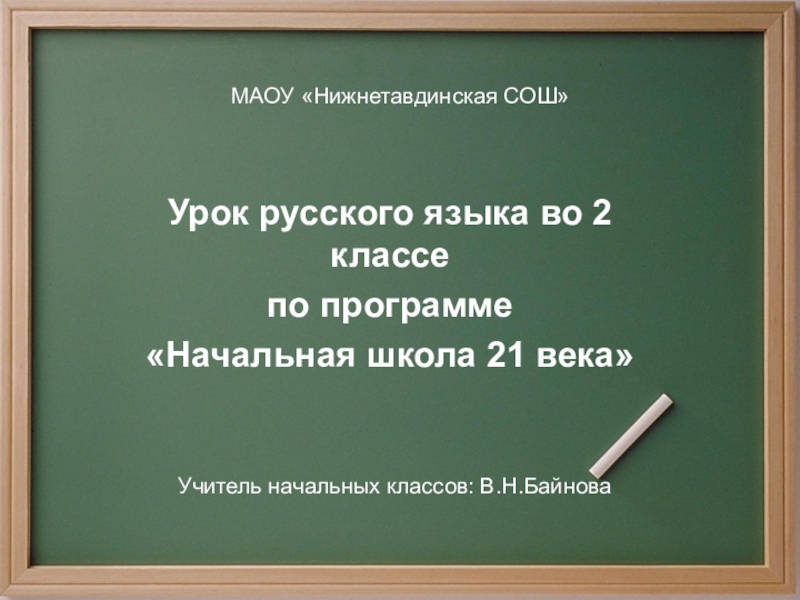 МАОУ «Нижнетавдинская СОШ»

Урок русского языка во 2 классе
по программе
«Начальная школа 21 века»

Учитель начальных классов: В.Н.Байнова